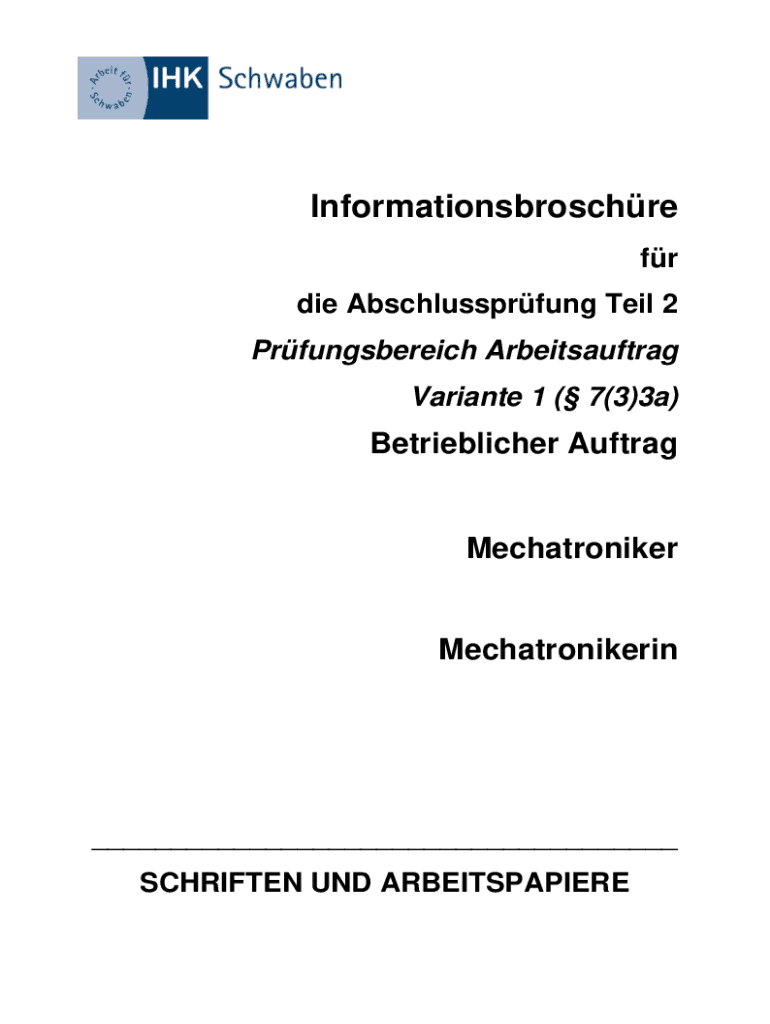 Arbeit für Schwaben IHK Schwaben

Informationsbroschüre

für

die Abschlussprüfung Teil 2

Prüfungsbereich Arbeitsauftrag

Variante 1 (§ 7(3)3a)

Betrieblicher Auftrag

Mechatroniker

Mechatronikerin

SCHRIFTEN UND ARBEITSPAPIERE